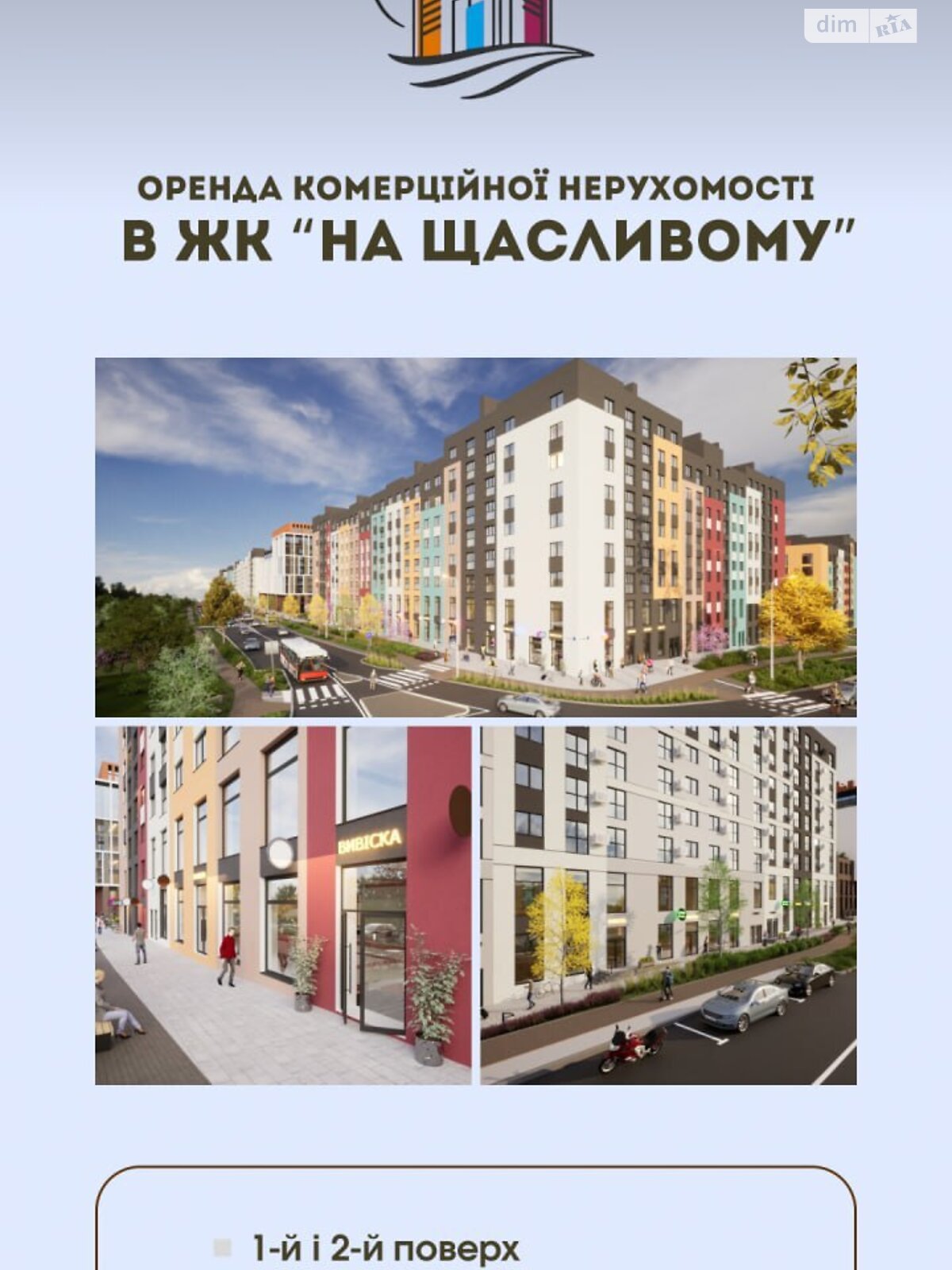 dim RIA

ОРЕНДА КОМЕРЦІЙНОЇ НЕРУХОМОСТІ
В ЖК "НА ЩАСЛИВОМУ"

ВИВІСКА

1-й і 2-й поверх